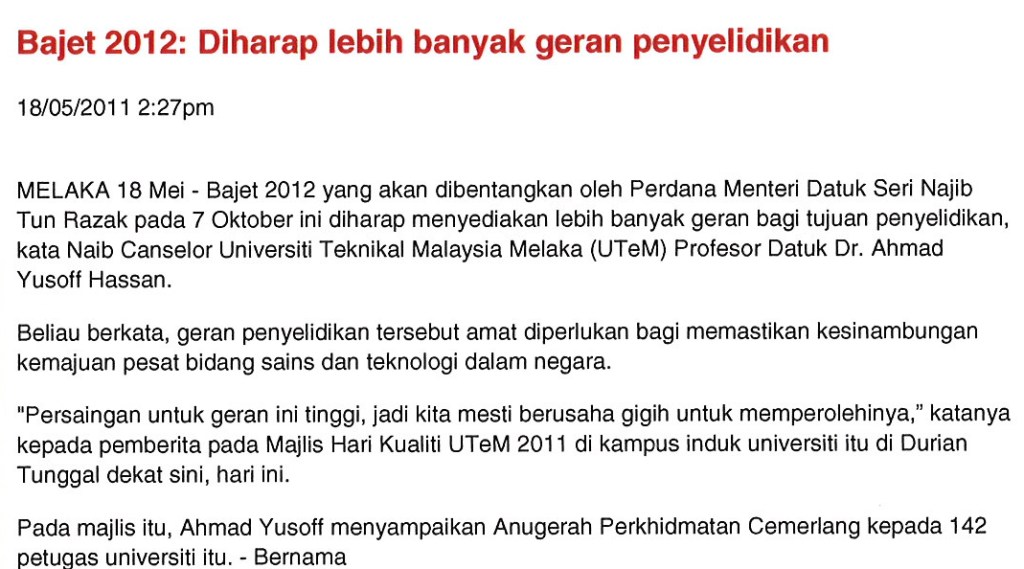 Bajet 2012: Diharap lebih banyak geran penyelidikan

18/05/2011 2:27pm

MELAKA 18 Mei - Bajet 2012 yang akan dibentangkan oleh Perdana Menteri Datuk Seri Najib Tun Razak pada 7 Oktober ini diharap menyediakan lebih banyak geran bagi tujuan penyelidikan, kata Naib Canselor Universiti Teknikal Malaysia Melaka (UTeM) Profesor Datuk Dr. Ahmad Yusoff Hassan.

Beliau berkata, geran penyelidikan tersebut amat diperlukan bagi memastikan kesinambungan kemajuan pesat bidang sains dan teknologi dalam negara.

"Persaingan untuk geran ini tinggi, jadi kita mesti berusaha gigih untuk memperolehinya," katanya kepada pemberita pada Majlis Hari Kualiti UTeM 2011 di kampus induk universiti itu di Durian Tunggal dekat sini, hari ini.

Pada majlis itu, Ahmad Yusoff menyampaikan Anugerah Perkhidmatan Cemerlang kepada 142 petugas universiti itu. - Bernama